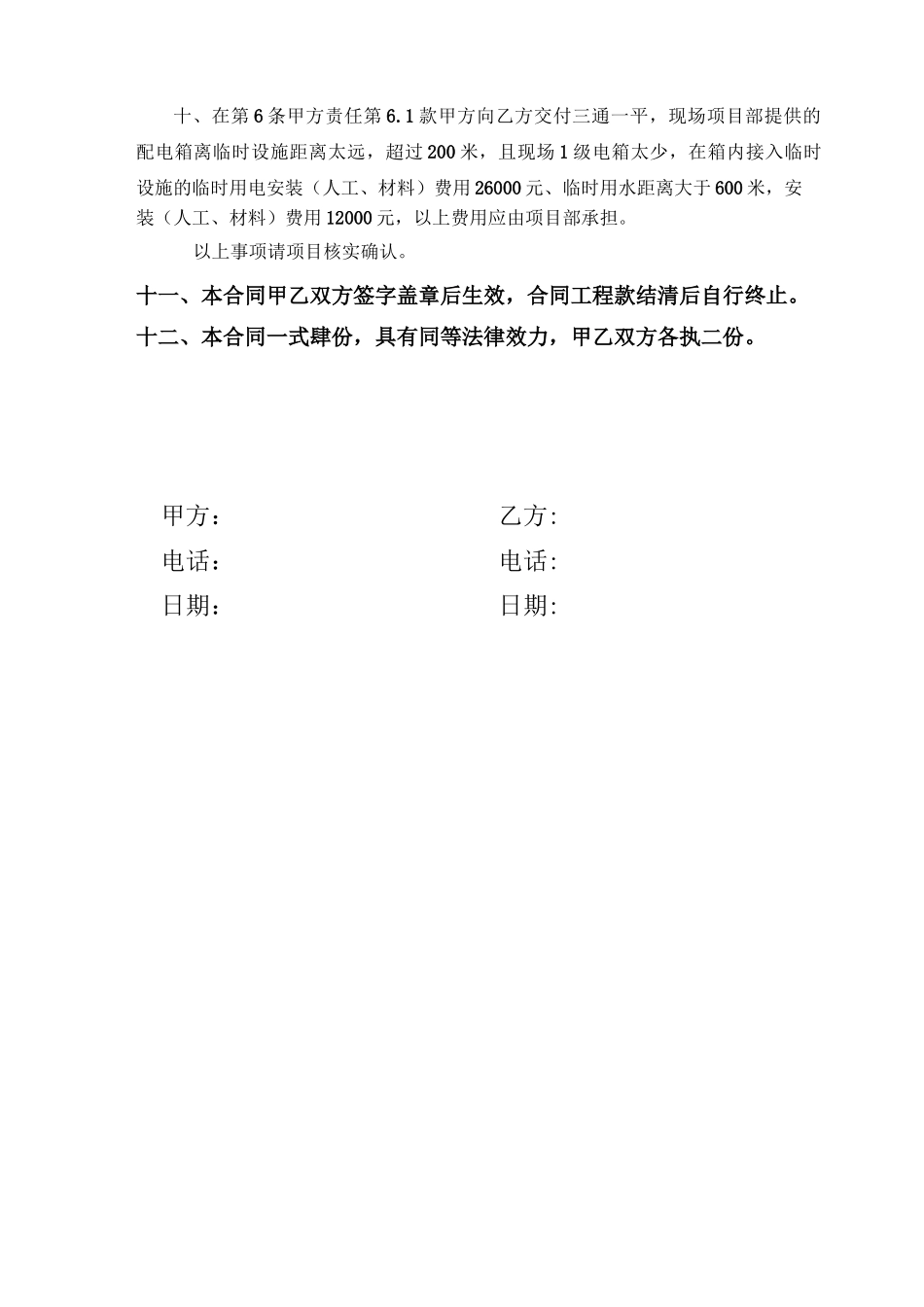 十、在第6条甲方责任第6.1款甲方向乙方交付三通一平，现场项目部提供的配电箱离临时设施距离太远，超过200米，且现场1级电箱太少，在箱内接入临时设施的临时用电安装（人工、材料）费用26000元、临时用水距离大于600米，安装（人工、材料）费用12000元，以上费用应由项目部承担。

以上事项请项目核实确认。

十一、本合同甲乙双方签字盖章后生效，合同工程款结清后自行终止。

十二、本合同一式肆份，具有同等法律效力，甲乙双方各执二份。

甲方：

电话：

日期：

乙方:

电话:

日期: